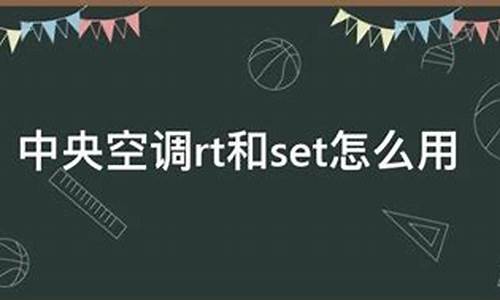 中央空调rt和set怎么用